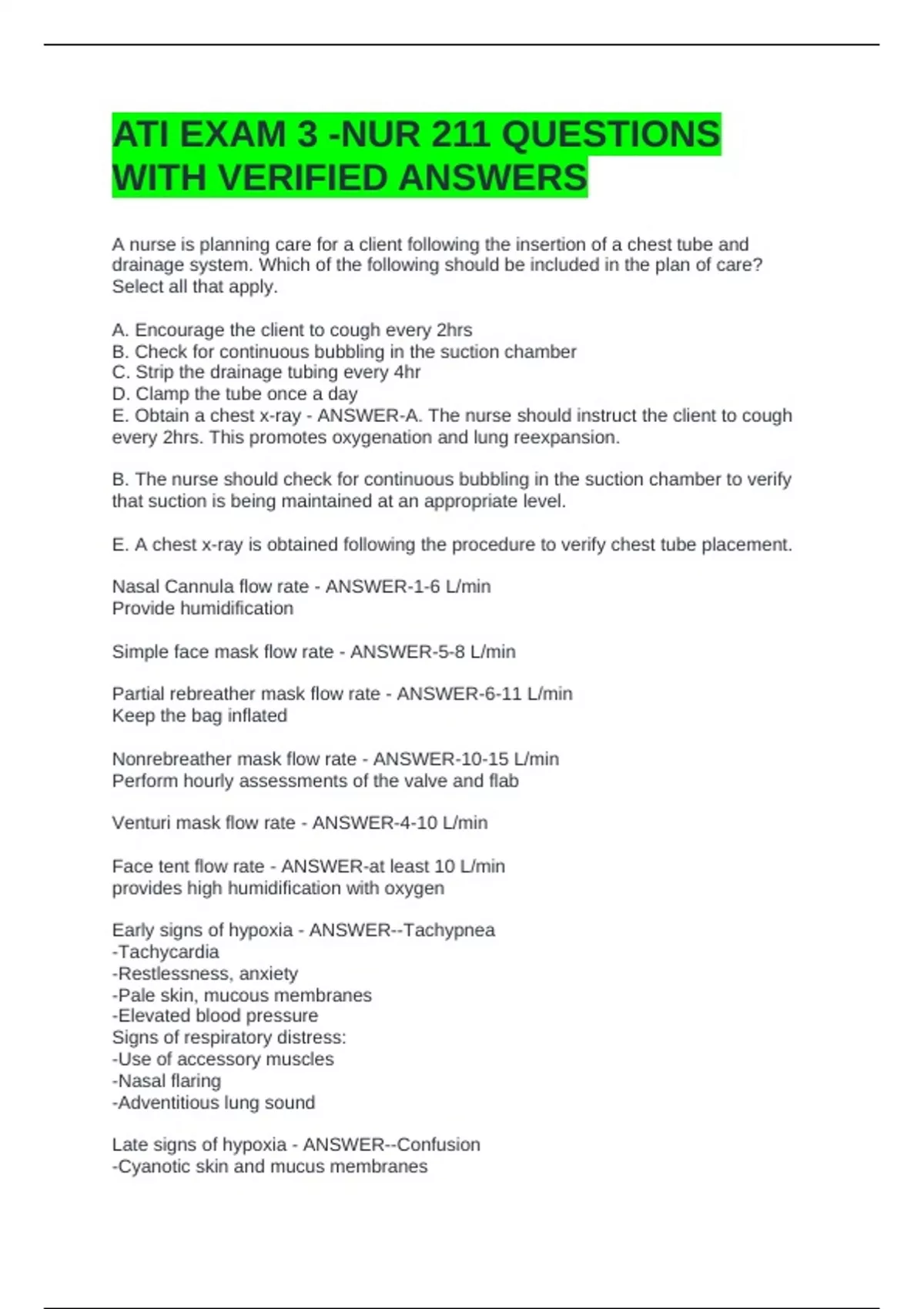 ATI EXAM 3 -NUR 211 QUESTIONS WITH VERIFIED ANSWERS

A nurse is planning care for a client following the insertion of a chest tube and drainage system. Which of the following should be included in the plan of care? Select all that apply.

A. Encourage the client to cough every 2hrs
B. Check for continuous bubbling in the suction chamber
C. Strip the drainage tubing every 4hr
D. Clamp the tube once a day
E. Obtain a chest x-ray - ANSWER-A. The nurse should instruct the client to cough every 2hrs. This promotes oxygenation and lung reexpansion.

B. The nurse should check for continuous bubbling in the suction chamber to verify that suction is being maintained at an appropriate level.

E. A chest x-ray is obtained following the procedure to verify chest tube placement.

Nasal Cannula flow rate - ANSWER-1-6 L/min
Provide humidification

Simple face mask flow rate - ANSWER-5-8 L/min

Partial rebreather mask flow rate - ANSWER-6-11 L/min
Keep the bag inflated

Nonrebreather mask flow rate - ANSWER-10-15 L/min
Perform hourly assessments of the valve and flab

Venturi mask flow rate - ANSWER-4-10 L/min

Face tent flow rate - ANSWER-at least 10 L/min
provides high humidification with oxygen

Early signs of hypoxia - ANSWER--Tachypnea
-Tachycardia
-Restlessness, anxiety
-Pale skin, mucous membranes
-Elevated blood pressure
Signs of respiratory distress:
-Use of accessory muscles
-Nasal flaring
-Adventitious lung sound

Late signs of hypoxia - ANSWER--Confusion
-Cyanotic skin and mucus membranes